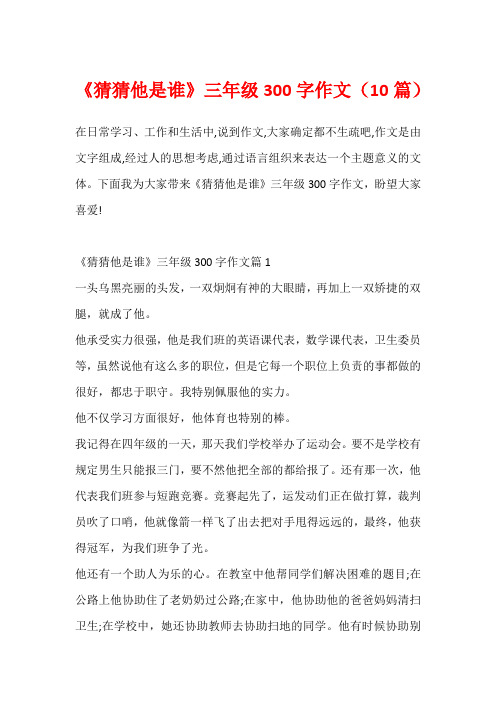 《猜猜他是谁》三年级 300 字作文（10 篇）

在日常学习、工作和生活中,说到作文,大家确定都不生疏吧,作文是由文字组成,经过人的思想考虑,通过语言组织来表达一个主题意义的文体。下面我为大家带来《猜猜他是谁》三年级 300 字作文，盼望大家喜爱!

《猜猜他是谁》三年级 300 字作文篇 1

一头乌黑亮丽的头发，一双炯炯有神的大眼睛，再加上一双矫捷的双腿，就成了他。

他承受实力很强，他是我们班的英语课代表，数学课代表，卫生委员等，虽然说他有这么多的职位，但是它每一个职位上负责的事都做的很好，都忠于职守。我特别佩服他的实力。

他不仅学习方面很好，他体育也特别的棒。

我记得在四年级的一天，那天我们学校举办了运动会。要不是学校有规定男生只能报三门，要不然他把全部的都给报了。还有那一次，他代表我们班参与短跑竞赛。竞赛起先了，运发动们正在做打算，裁判员吹了口哨，他就像箭一样飞了出去把对手甩得远远的，最终，他获得冠军，为我们班争了光。

他还有一个助人为乐的心。在教室中他帮同学们解决困难的题目;在公路上他协助住了老奶奶过公路;在家中，他协助他的爸爸妈妈清扫卫生;在学校中，她还协助教师去协助扫地的同学。他有时候协助别